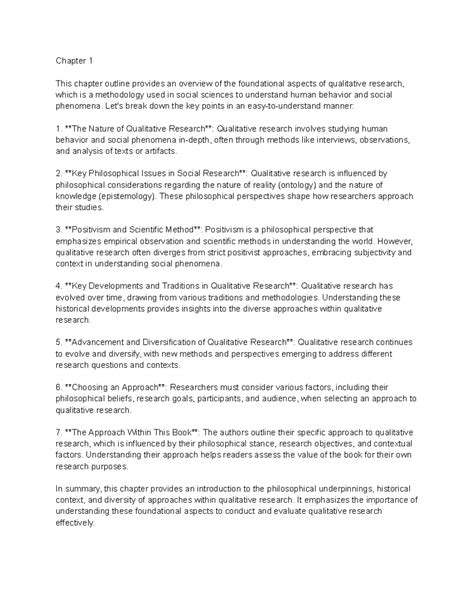 Chapter 1

This chapter outline provides an overview of the foundational aspects of qualitative research, which is a methodology used in social sciences to understand human behavior and social phenomena. Let's break down the key points in an easy-to-understand manner:

1. **The Nature of Qualitative Research**: Qualitative research involves studying human behavior and social phenomena in-depth, often through methods like interviews, observations, and analysis of texts or artifacts.

2. **Key Philosophical Issues in Social Research**: Qualitative research is influenced by philosophical considerations regarding the nature of reality (ontology) and the nature of knowledge (epistemology). These philosophical perspectives shape how researchers approach their studies.

3. **Positivism and Scientific Method**: Positivism is a philosophical perspective that emphasizes empirical observation and scientific methods in understanding the world. However, qualitative research often diverges from strict positivist approaches, embracing subjectivity and context in understanding social phenomena.

4. **Key Developments and Traditions in Qualitative Research**: Qualitative research has evolved over time, drawing from various traditions and methodologies. Understanding these historical developments provides insights into the diverse approaches within qualitative research.

5. **Advancement and Diversification of Qualitative Research**: Qualitative research continues to evolve and diversify, with new methods and perspectives emerging to address different research questions and contexts.

6. **Choosing an Approach**: Researchers must consider various factors, including their philosophical beliefs, research goals, participants, and audience, when selecting an approach to qualitative research.

7. **The Approach Within This Book**: The authors outline their specific approach to qualitative research, which is influenced by their philosophical stance, research objectives, and contextual factors. Understanding their approach helps readers assess the value of the book for their own research purposes.

In summary, this chapter provides an introduction to the philosophical underpinnings, historical context, and diversity of approaches within qualitative research. It emphasizes the importance of understanding these foundational aspects to conduct and evaluate qualitative research effectively.